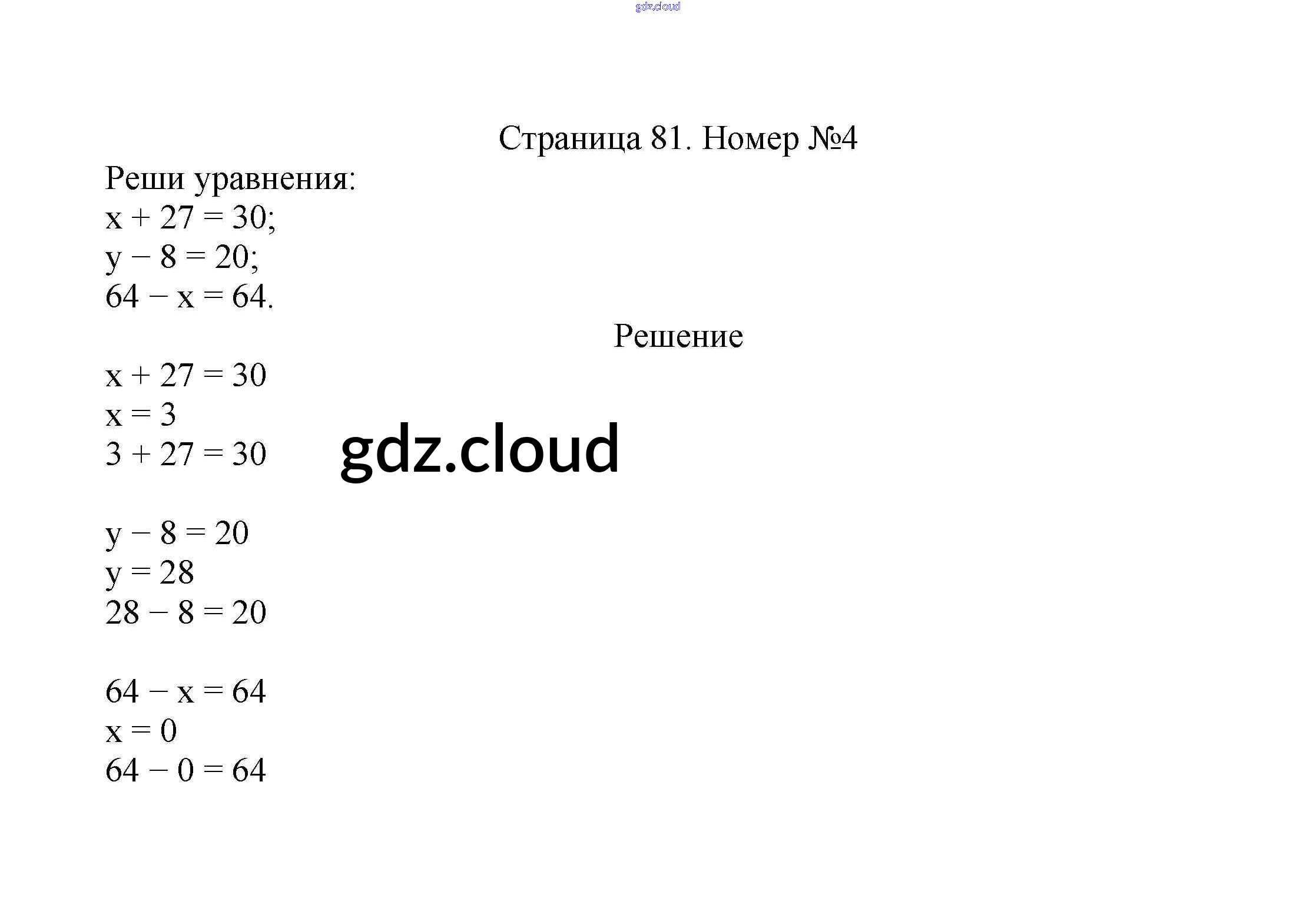 gdz.cloud

Страница 81. Номер №4

Реши уравнения:
$x + 27 = 30$;
$y - 8 = 20$;
$64 - x = 64$.

Решение

$x + 27 = 30$
$x = 3$
$3 + 27 = 30$

gdz.cloud

$y - 8 = 20$
$y = 28$
$28 - 8 = 20$

$64 - x = 64$
$x = 0$
$64 - 0 = 64$